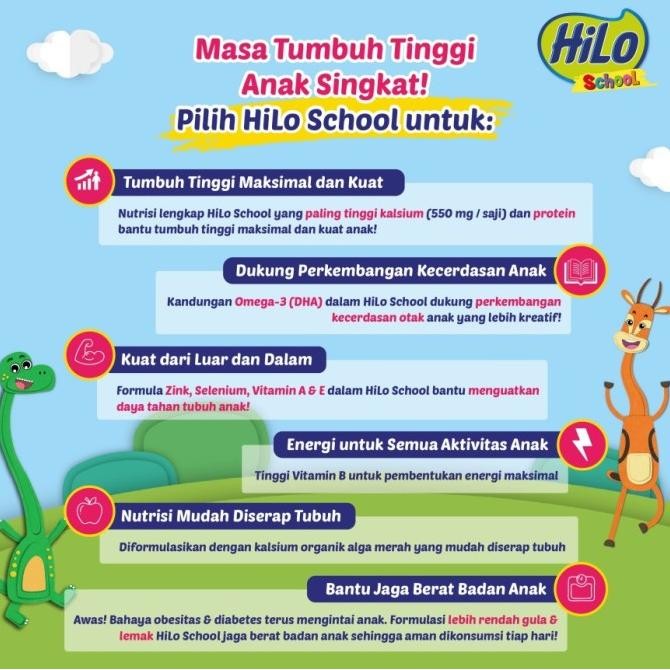 HiLo
School

Masa Tumbuh Tinggi Anak Singkat!
Pilih HiLo School untuk:

Tumbuh Tinggi Maksimal dan Kuat

Nutrisi lengkap HiLo School yang paling tinggi kalsium (550 mg / saji) dan protein bantu tumbuh tinggi maksimal dan kuat anak!

Dukung Perkembangan Kecerdasan Anak

Kandungan Omega-3 (DHA) dalam HiLo School dukung perkembangan kecerdasan otak anak yang lebih kreatif!

Kuat dari Luar dan Dalam

Formula Zink, Selenium, Vitamin A & E dalam HiLo School bantu menguatkan daya tahan tubuh anak!

Energi untuk Semua Aktivitas Anak

Tinggi Vitamin B untuk pembentukan energi maksimal

Nutrisi Mudah Diserap Tubuh

Diformulasikan dengan kalsium organik alga merah yang mudah diserap tubuh

Bantu Jaga Berat Badan Anak

Awas! Bahaya obesitas & diabetes terus mengintai anak. Formulasi lebih rendah gula & lemak HiLo School jaga berat badan anak sehingga aman dikonsumsi tiap hari!